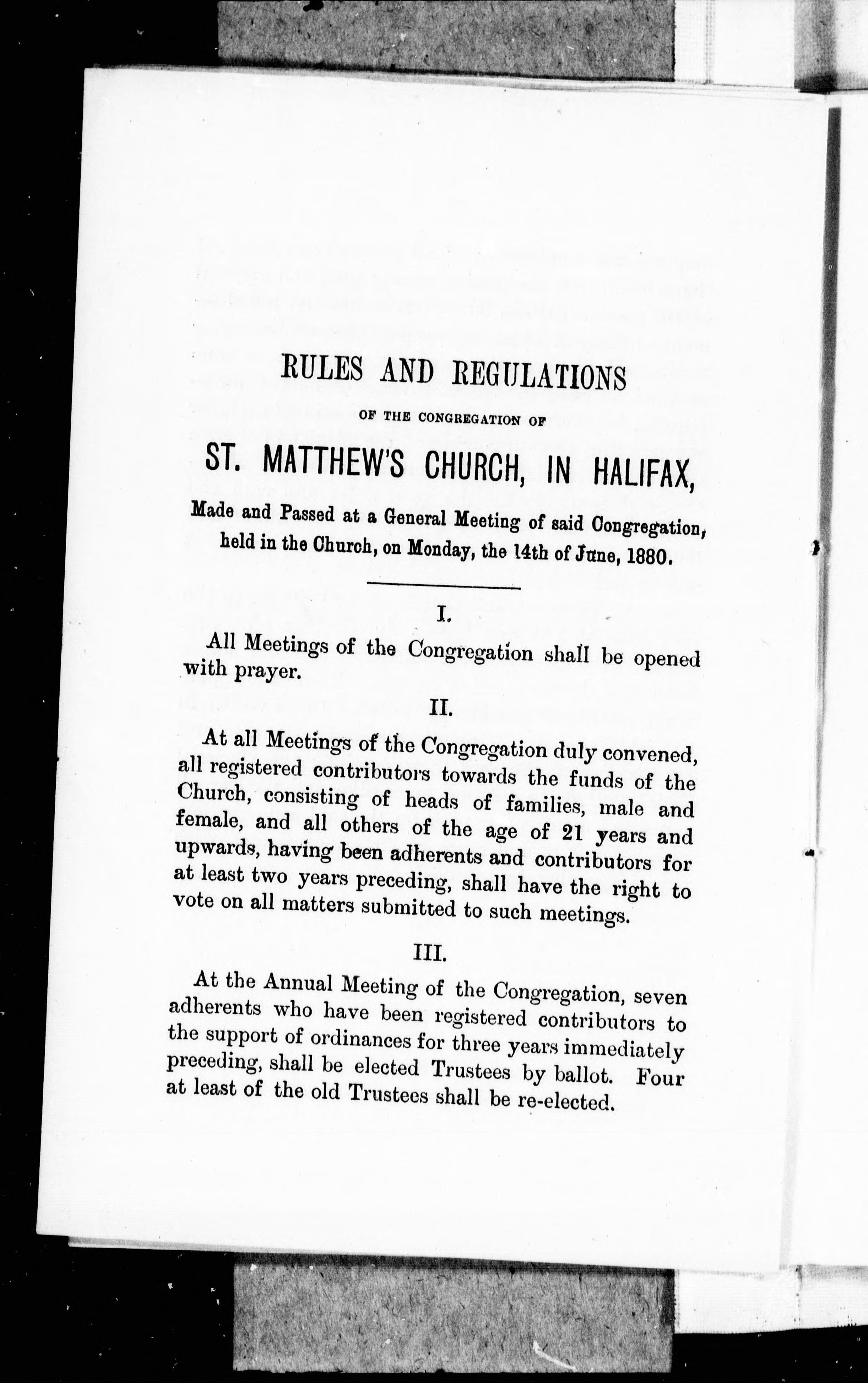 RULES AND REGULATIONS

OF THE CONGREGATION OF

ST. MATTHEW'S CHURCH, IN HALIFAX,

Made and Passed at a General Meeting of said Congregation, held in the Church, on Monday, the 14th of June, 1880.

I.

All Meetings of the Congregation shall be opened with prayer.

II.

At all Meetings of the Congregation duly convened, all registered contributors towards the funds of the Church, consisting of heads of families, male and female, and all others of the age of 21 years and upwards, having been adherents and contributors for at least two years preceding, shall have the right to vote on all matters submitted to such meetings.

III.

At the Annual Meeting of the Congregation, seven adherents who have been registered contributors to the support of ordinances for three years immediately preceding, shall be elected Trustees by ballot. Four at least of the old Trustees shall be re-elected.